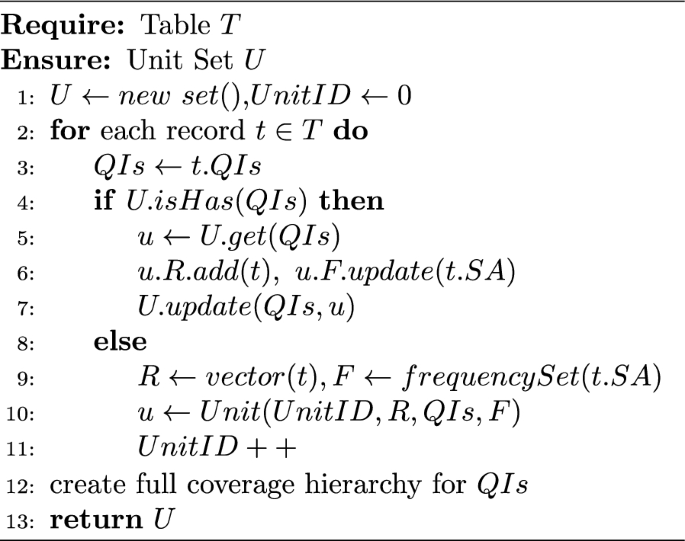 **Require:** Table $T$
**Ensure:** Unit Set $U$
1: $U \leftarrow new\ set(), UnitID \leftarrow 0$
2: **for** each record $t \in T$ **do**
3: $QIs \leftarrow t.QIs$
4: **if** $U.isHas(QIs)$ **then**
5: $u \leftarrow U.get(QIs)$
6: $u.R.add(t),\ u.F.update(t.SA)$
7: $U.update(QIs, u)$
8: **else**
9: $R \leftarrow vector(t), F \leftarrow frequencySet(t.SA)$
10: $u \leftarrow Unit(UnitID, R, QIs, F)$
11: $UnitID++$
12: create full coverage hierarchy for $QIs$
13: **return** $U$